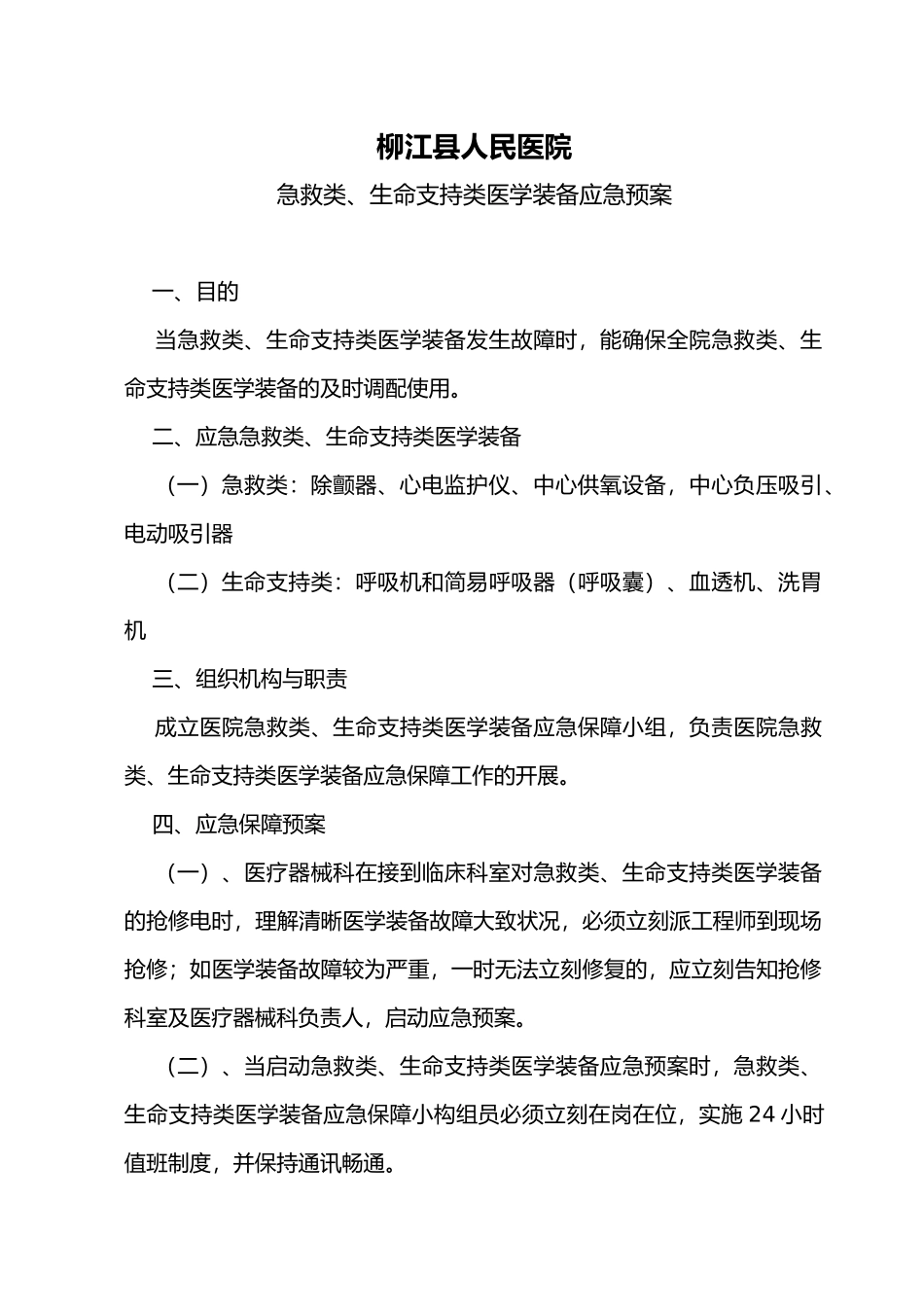 柳江县人民医院

急救类、生命支持类医学装备应急预案

一、目的

当急救类、生命支持类医学装备发生故障时，能确保全院急救类、生命支持类医学装备的及时调配使用。

二、应急急救类、生命支持类医学装备

（一）急救类：除颤器、心电监护仪、中心供氧设备，中心负压吸引、电动吸引器

（二）生命支持类：呼吸机和简易呼吸器（呼吸囊）、血透机、洗胃机

三、组织机构与职责

成立医院急救类、生命支持类医学装备应急保障小组，负责医院急救类、生命支持类医学装备应急保障工作的开展。

四、应急保障预案

（一）、医疗器械科在接到临床科室对急救类、生命支持类医学装备的抢修电时，理解清晰医学装备故障大致状况，必须立刻派工程师到现场抢修；如医学装备故障较为严重，一时无法立刻修复的，应立刻告知抢修科室及医疗器械科负责人，启动应急预案。

（二）、当启动急救类、生命支持类医学装备应急预案时，急救类、生命支持类医学装备应急保障小构组员必须立刻在岗在位，实施 24 小时值班制度，并保持通讯畅通。